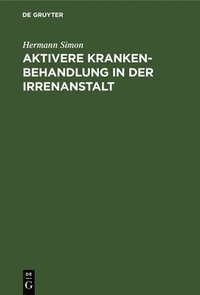 DE GRUYTER

Hermann Simon

AKTIVERE KRANKENBEHANDLUNG IN DER IRRENANSTALT

DE
G